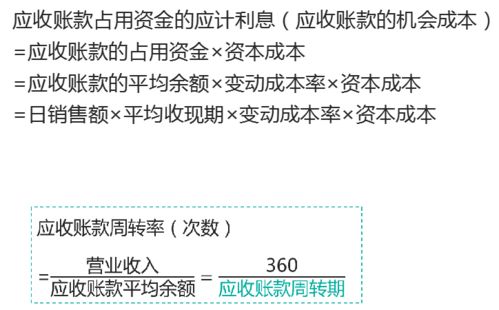 应收账款占用资金的应计利息（应收账款的机会成本）
=应收账款的占用资金×资本成本
=应收账款的平均余额×变动成本率×资本成本
=日销售额×平均收现期×变动成本率×资本成本

应收账款周转率（次数）
$=\frac{营业收入}{应收账款平均余额}=\frac{360}{应收账款周转期}$